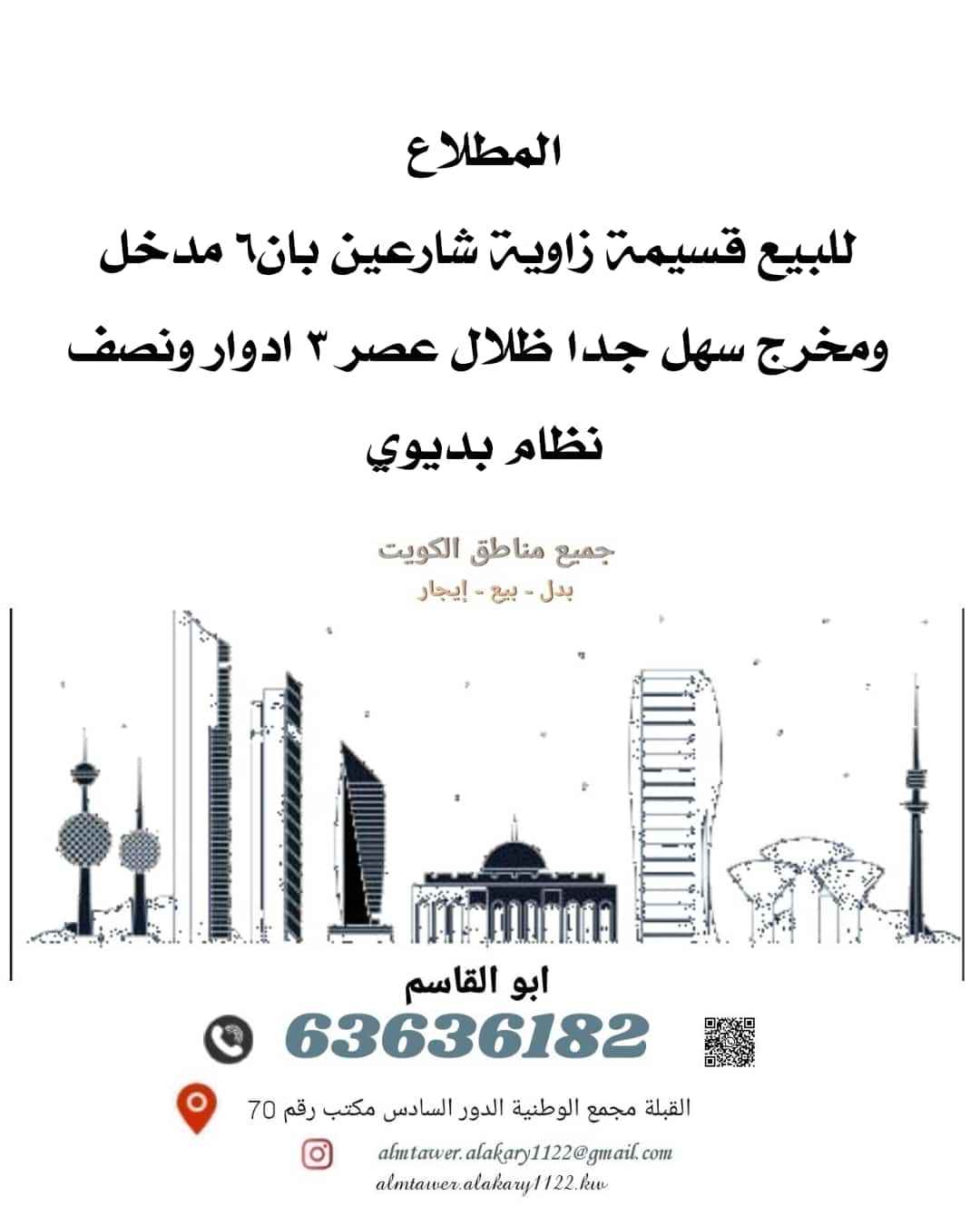 المطلاع

للبيع قسيمة زاوية شارعين بان٦ مدخل ومخرج سهل جدا ظلال عصر ٣ ادوار ونصف نظام بديوي

جميع مناطق الكويت
بدل - بيع - إيجار

ابو القاسم
63636182

القبلة مجمع الوطنية الدور السادس مكتب رقم 70

almtawer.alakary1122@gmail.com
almtawer.alakary1122.kw